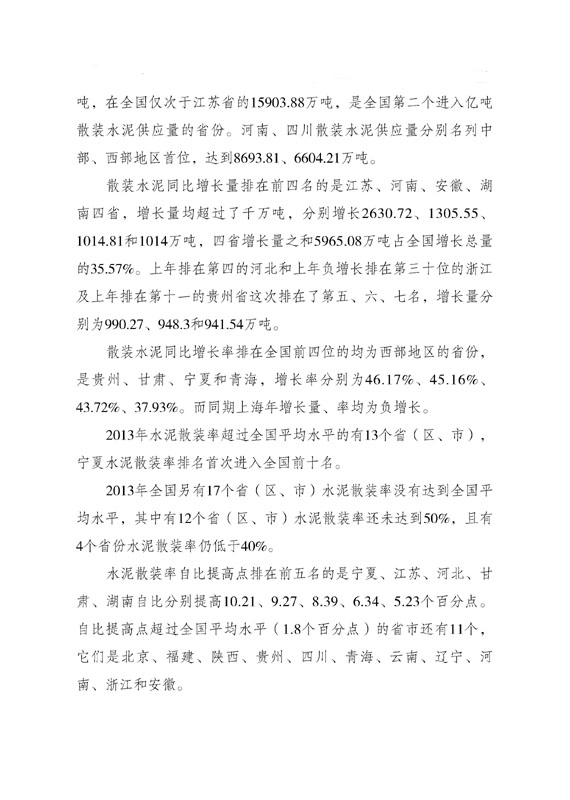 吨，在全国仅次于江苏省的15903.88万吨，是全国第二个进入亿吨散装水泥供应量的省份。河南、四川散装水泥供应量分别名列中部、西部地区首位，达到8693.81、6604.21万吨。

散装水泥同比增长量排在前四名的是江苏、河南、安徽、湖南四省，增长量均超过了千万吨，分别增长2630.72、1305.55、1014.81和1014万吨，四省增长量之和5965.08万吨占全国增长总量的35.57%。上年排在第四的河北和上年负增长排在第三十位的浙江及上年排在第十一的贵州省这次排在了第五、六、七名，增长量分别为990.27、948.3和941.54万吨。

散装水泥同比增长率排在全国前四位的均为西部地区的省份，是贵州、甘肃、宁夏和青海，增长率分别为46.17%、45.16%、43.72%、37.93%。而同期上海年增长量、率均为负增长。

2013年水泥散装率超过全国平均水平的有13个省（区、市），宁夏水泥散装率排名首次进入全国前十名。

2013年全国另有17个省（区、市）水泥散装率没有达到全国平均水平，其中有12个省（区、市）水泥散装率还未达到50%，且有4个省份水泥散装率仍低于40%。

水泥散装率自比提高点排在前五名的是宁夏、江苏、河北、甘肃、湖南自比分别提高10.21、9.27、8.39、6.34、5.23个百分点。自比提高点超过全国平均水平（1.8个百分点）的省市还有11个，它们是北京、福建、陕西、贵州、四川、青海、云南、辽宁、河南、浙江和安徽。